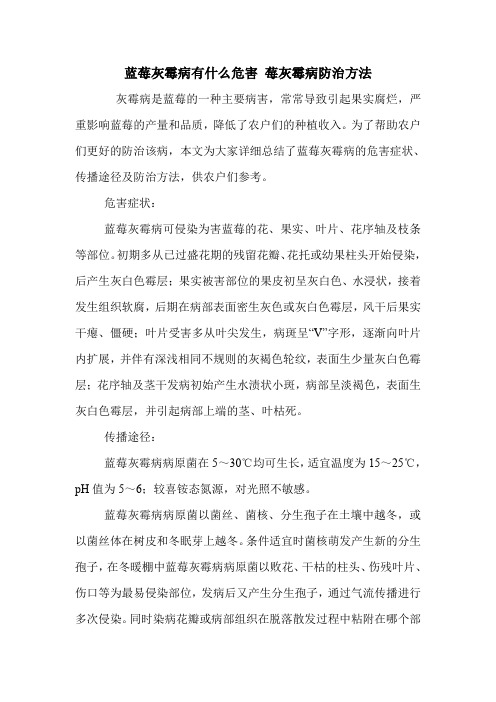 蓝莓灰霉病有什么危害 莓灰霉病防治方法

灰霉病是蓝莓的一种主要病害，常常导致引起果实腐烂，严重影响蓝莓的产量和品质，降低了农户们的种植收入。为了帮助农户们更好的防治该病，本文为大家详细总结了蓝莓灰霉病的危害症状、传播途径及防治方法，供农户们参考。

危害症状：

蓝莓灰霉病可侵染为害蓝莓的花、果实、叶片、花序轴及枝条等部位。初期多从已过盛花期的残留花瓣、花托或幼果柱头开始侵染，后产生灰白色霉层；果实被害部位的果皮初呈灰白色、水浸状，接着发生组织软腐，后期在病部表面密生灰色或灰白色霉层，风干后果实干瘪、僵硬；叶片受害多从叶尖发生，病斑呈“V”字形，逐渐向叶片内扩展，并伴有深浅相同不规则的灰褐色轮纹，表面生少量灰白色霉层；花序轴及茎干发病初始产生水渍状小斑，病部呈淡褐色，表面生灰白色霉层，并引起病部上端的茎、叶枯死。

传播途径：

蓝莓灰霉病病原菌在 5～30℃均可生长，适宜温度为 15～25℃，pH 值为 5～6；较喜铵态氮源，对光照不敏感。

蓝莓灰霉病病原菌以菌丝、菌核、分生孢子在土壤中越冬，或以菌丝体在树皮和冬眠芽上越冬。条件适宜时菌核萌发产生新的分生孢子，在冬暖棚中蓝莓灰霉病病原菌以败花、干枯的柱头、伤残叶片、伤口等为最易侵染部位，发病后又产生分生孢子，通过气流传播进行多次侵染。同时染病花瓣或病部组织在脱落散发过程中粘附在哪个部